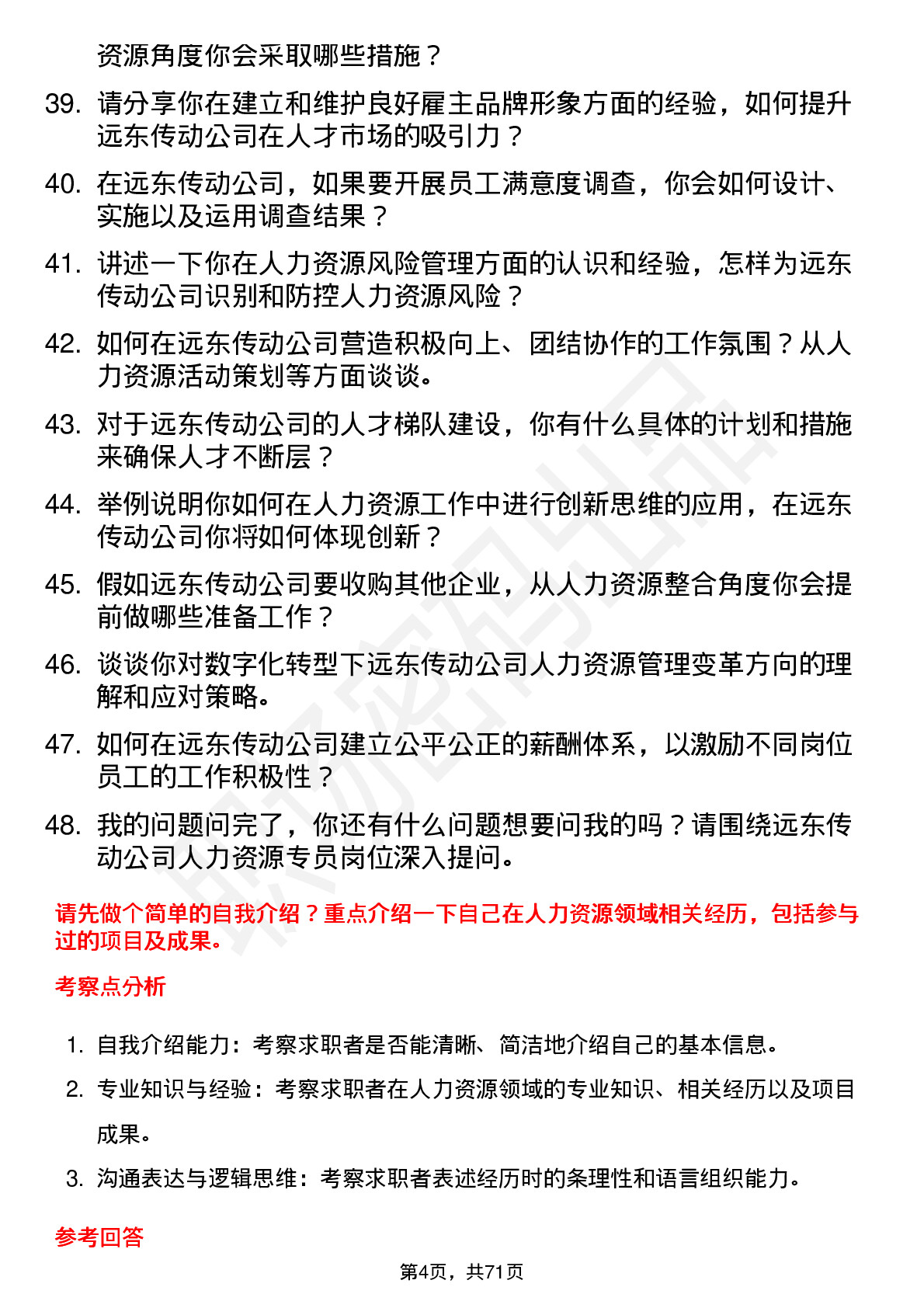 资源角度你会采取哪些措施？

39. 请分享你在建立和维护良好雇主品牌形象方面的经验，如何提升远东传动公司在人才市场的吸引力？

40. 在远东传动公司，如果要开展员工满意度调查，你会如何设计、实施以及运用调查结果？

41. 讲述一下你在人力资源风险管理方面的认识和经验，怎样为远东传动公司识别和防控人力资源风险？

42. 如何在远东传动公司营造积极向上、团结协作的工作氛围？从人力资源活动策划等方面谈谈。

43. 对于远东传动公司的人才梯队建设，你有什么具体的计划和措施来确保人才不断层？

44. 举例说明你如何在人力资源工作中进行创新思维的应用，在远东传动公司你将如何体现创新？

45. 假如远东传动公司要收购其他企业，从人力资源整合角度你会提前做哪些准备工作？

46. 谈谈你对数字化转型下远东传动公司人力资源管理变革方向的理解和应对策略。

47. 如何在远东传动公司建立公平公正的薪酬体系，以激励不同岗位员工的工作积极性？

48. 我的问题问完了，你还有什么问题想要问我的吗？请围绕远东传动公司人力资源专员岗位深入提问。

请先做个简单的自我介绍？重点介绍一下自己在人力资源领域相关经历，包括参与过的项目及成果。

考察点分析

1. 自我介绍能力：考察求职者是否能清晰、简洁地介绍自己的基本信息。

2. 专业知识与经验：考察求职者在人力资源领域的专业知识、相关经历以及项目成果。

3. 沟通表达与逻辑思维：考察求职者表述经历时的条理性和语言组织能力。

参考回答

第4页，共71页